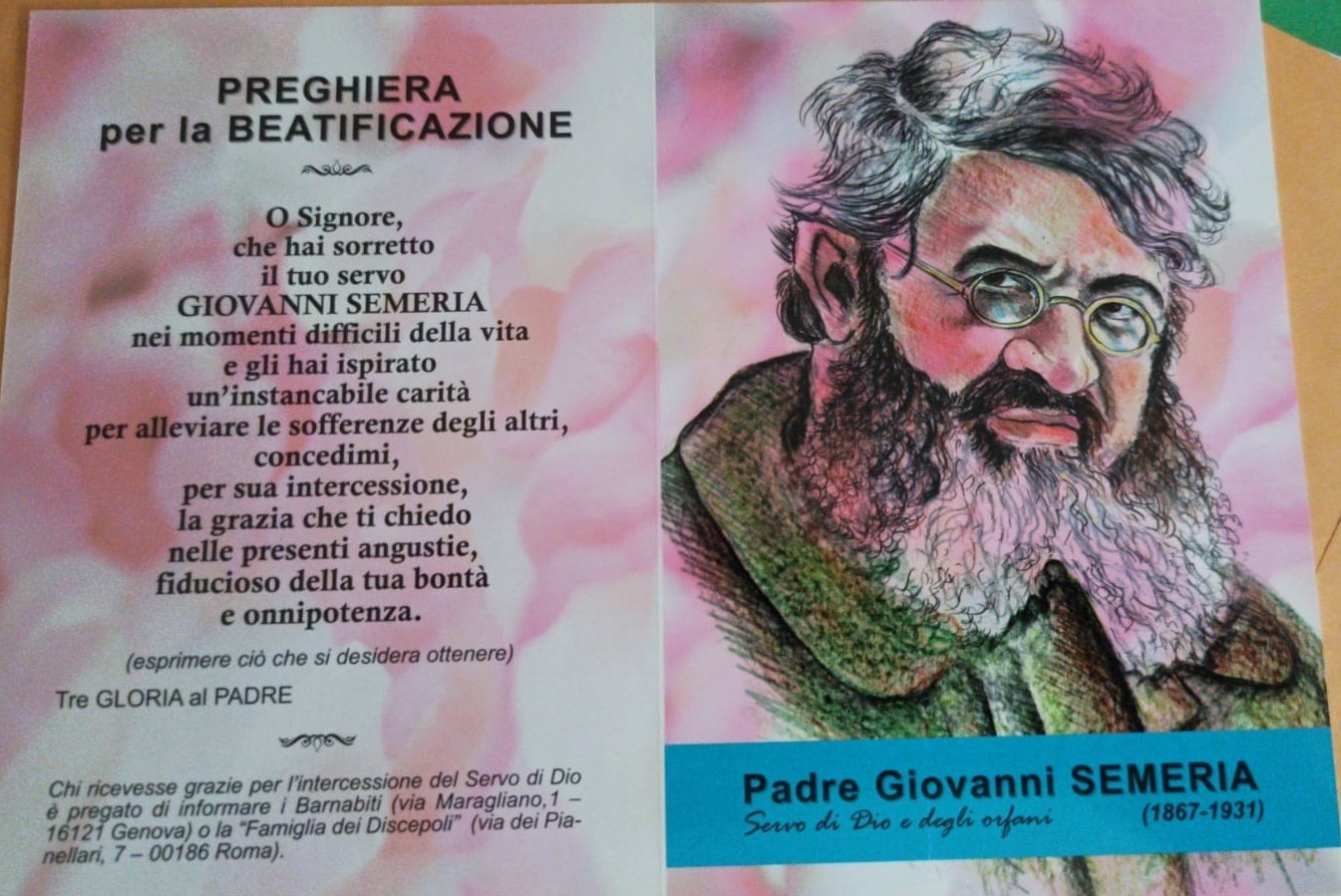 PREGHIERA
per la BEATIFICAZIONE

O Signore,
che hai sorretto
il tuo servo
GIOVANNI SEMERIA
nei momenti difficili della vita
e gli hai ispirato
un'instancabile carità
per alleviare le sofferenze degli altri,
concedimi,
per sua intercessione,
la grazia che ti chiedo
nelle presenti angustie,
fiducioso della tua bontà
e onnipotenza.

(esprimere ciò che si desidera ottenere)

Tre GLORIA al PADRE

Chi ricevesse grazie per l'intercessione del Servo di Dio è pregato di informare i Barnabiti (via Maragliano,1 – 16121 Genova) o la "Famiglia dei Discepoli" (via dei Pianellari, 7 – 00186 Roma).

Padre Giovanni SEMERIA
Servo di Dio e degli orfani
(1867-1931)